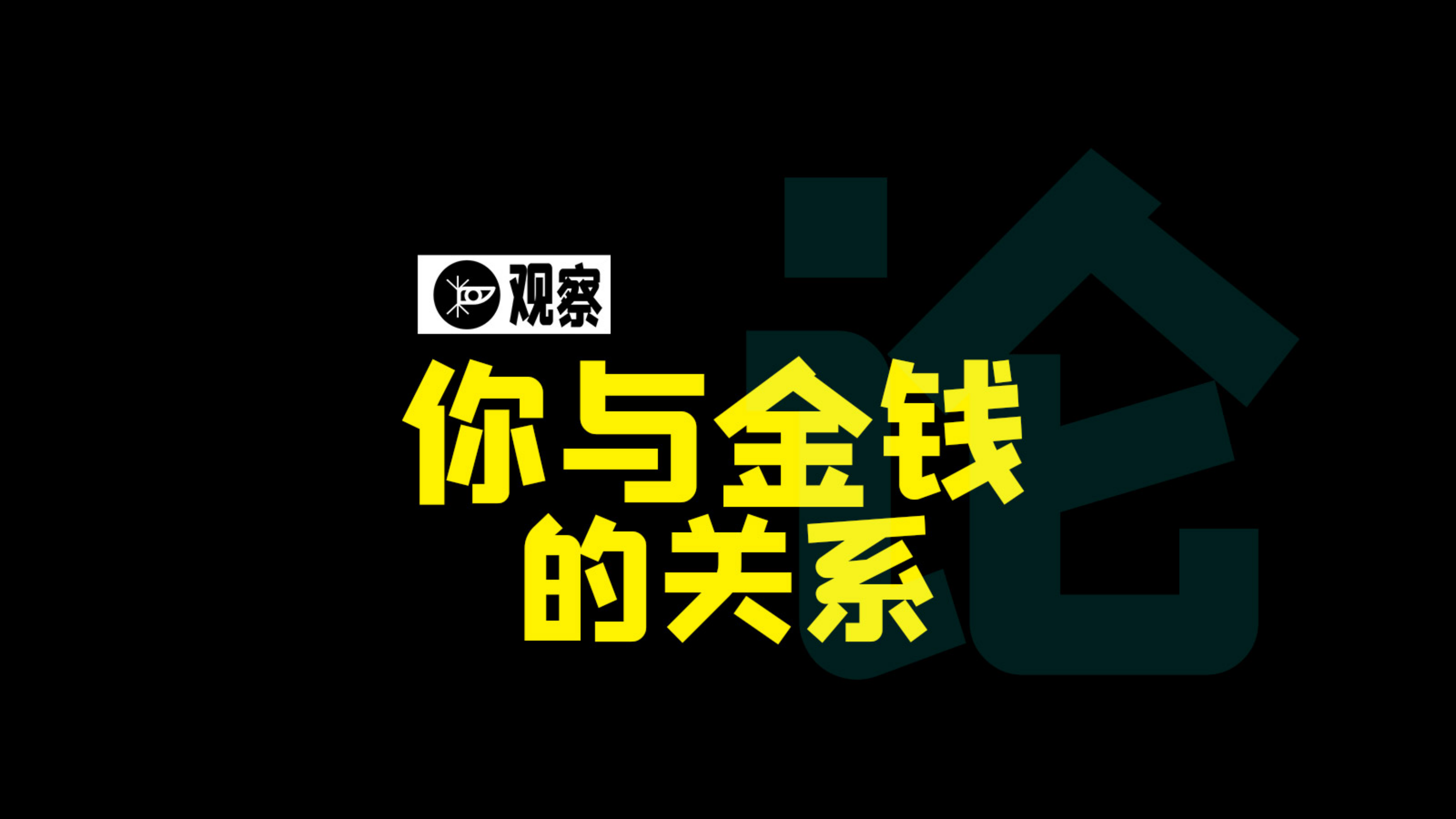 观察

你与金钱的关系

论